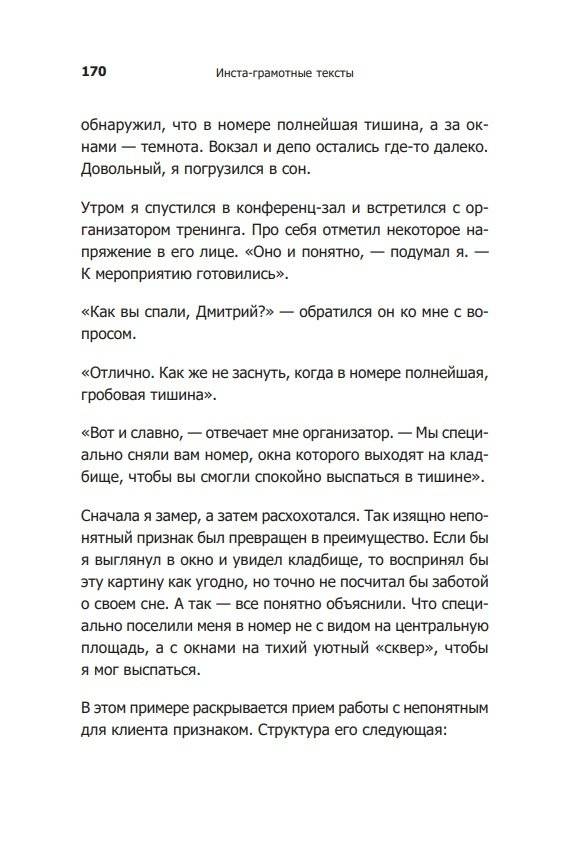 170 Инста-грамотные тексты

обнаружил, что в номере полнейшая тишина, а за окнами — темнота. Вокзал и депо остались где-то далеко. Довольный, я погрузился в сон.

Утром я спустился в конференц-зал и встретился с организатором тренинга. Про себя отметил некоторое напряжение в его лице. «Оно и понятно, — подумал я. — К мероприятию готовились».

«Как вы спали, Дмитрий?» — обратился он ко мне с вопросом.

«Отлично. Как же не заснуть, когда в номере полнейшая, гробовая тишина».

«Вот и славно, — отвечает мне организатор. — Мы специально сняли вам номер, окна которого выходят на кладбище, чтобы вы смогли спокойно выспаться в тишине».

Сначала я замер, а затем расхохотался. Так изящно непонятный признак был превращен в преимущество. Если бы я выглянул в окно и увидел кладбище, то воспринял бы эту картину как угодно, но точно не посчитал бы заботой о своем сне. А так — все понятно объяснили. Что специально поселили меня в номер не с видом на центральную площадь, а с окнами на тихий уютный «сквер», чтобы я мог выспаться.

В этом примере раскрывается прием работы с непонятным для клиента признаком. Структура его следующая: